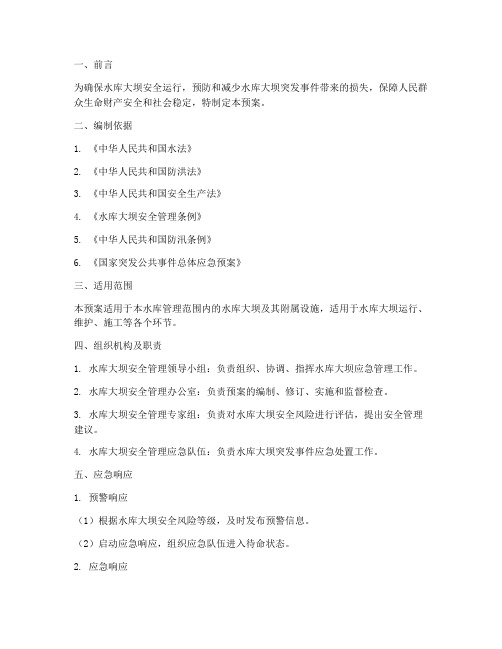 一、前言

为确保水库大坝安全运行，预防和减少水库大坝突发事件带来的损失，保障人民群众生命财产安全和社会稳定，特制定本预案。

二、编制依据

1. 《中华人民共和国水法》

2. 《中华人民共和国防洪法》

3. 《中华人民共和国安全生产法》

4. 《水库大坝安全管理条例》

5. 《中华人民共和国防汛条例》

6. 《国家突发公共事件总体应急预案》

三、适用范围

本预案适用于本水库管理范围内的水库大坝及其附属设施，适用于水库大坝运行、维护、施工等各个环节。

四、组织机构及职责

1. 水库大坝安全管理领导小组：负责组织、协调、指挥水库大坝应急管理工作。

2. 水库大坝安全管理办公室：负责预案的编制、修订、实施和监督检查。

3. 水库大坝安全管理专家组：负责对水库大坝安全风险进行评估，提出安全管理建议。

4. 水库大坝安全管理应急队伍：负责水库大坝突发事件应急处置工作。

五、应急响应

1. 预警响应

（1）根据水库大坝安全风险等级，及时发布预警信息。

（2）启动应急响应，组织应急队伍进入待命状态。

2. 应急响应